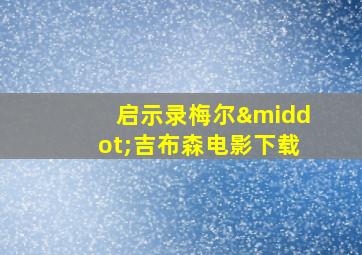 启示录梅尔&middot;吉布森电影下载